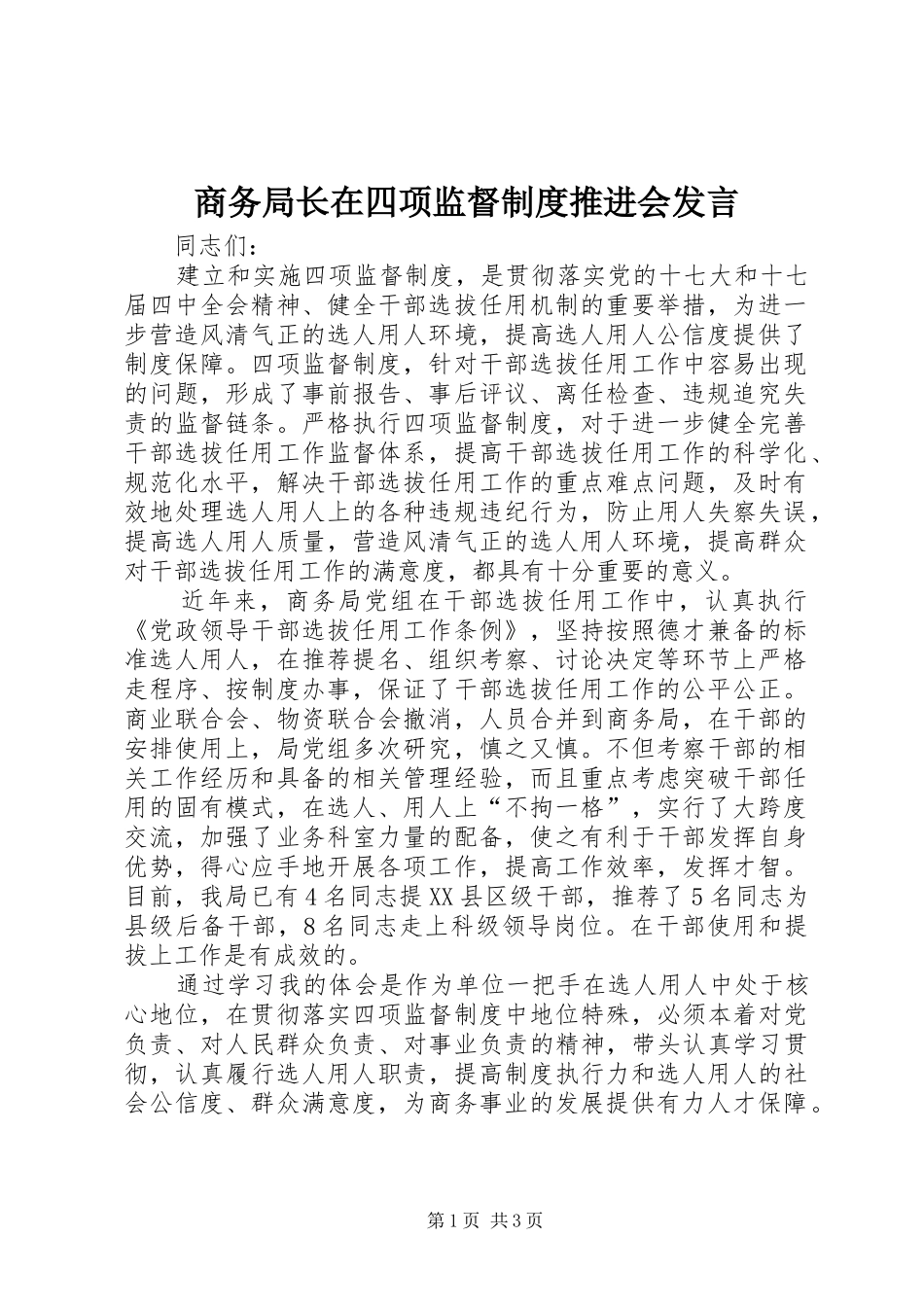 商务局长在四项监督制度推进会发言

同志们：

建立和实施四项监督制度，是贯彻落实党的十七大和十七届四中全会精神、健全干部选拔任用机制的重要举措，为进一步营造风清气正的选人用人环境，提高选人用人公信度提供了制度保障。四项监督制度，针对干部选拔任用工作中容易出现的问题，形成了事前报告、事后评议、离任检查、违规追究失责的监督链条。严格执行四项监督制度，对于进一步健全完善干部选拔任用工作监督体系，提高干部选拔任用工作的科学化、规范化水平，解决干部选拔任用工作的重点难点问题，及时有效地处理选人用人上的各种违规违纪行为，防止用人失察失误，提高选人用人质量，营造风清气正的选人用人环境，提高群众对干部选拔任用工作的满意度，都具有十分重要的意义。

近年来，商务局党组在干部选拔任用工作中，认真执行《党政领导干部选拔任用工作条例》，坚持按照德才兼备的标准选人用人，在推荐提名、组织考察、讨论决定等环节上严格走程序、按制度办事，保证了干部选拔任用工作的公平公正。商业联合会、物资联合会撤消，人员合并到商务局，在干部的安排使用上，局党组多次研究，慎之又慎。不但考察干部的相关工作经历和具备的相关管理经验，而且重点考虑突破干部任用的固有模式，在选人、用人上“不拘一格”，实行了大跨度交流，加强了业务科室力量的配备，使之有利于干部发挥自身优势，得心应手地开展各项工作，提高工作效率，发挥才智。目前，我局已有4名同志提XX县区级干部，推荐了5名同志为县级后备干部，8名同志走上科级领导岗位。在干部使用和提拔上工作是有成效的。

通过学习我的体会是作为单位一把手在选人用人中处于核心地位，在贯彻落实四项监督制度中地位特殊，必须本着对党负责、对人民群众负责、对事业负责的精神，带头认真学习贯彻，认真履行选人用人职责，提高制度执行力和选人用人的社会公信度、群众满意度，为商务事业的发展提供有力人才保障。

第1页 共3页